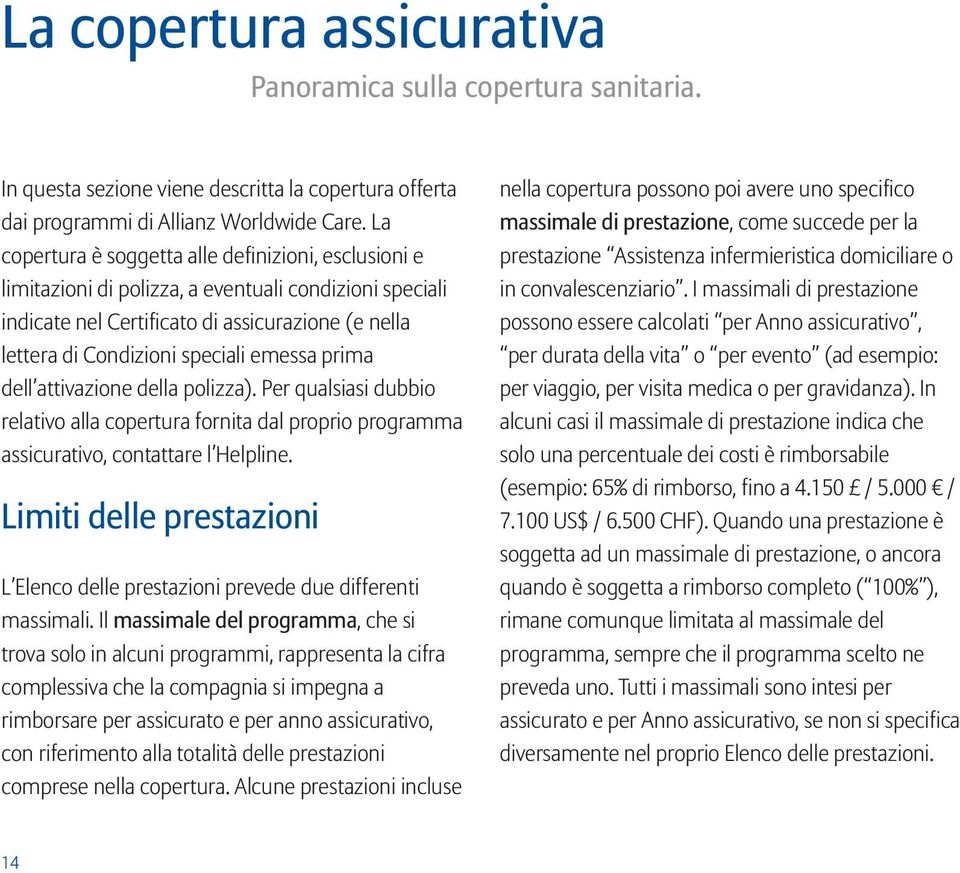 La copertura assicurativa

Panoramica sulla copertura sanitaria.

In questa sezione viene descritta la copertura offerta dai programmi di Allianz Worldwide Care. La copertura è soggetta alle definizioni, esclusioni e limitazioni di polizza, a eventuali condizioni speciali indicate nel Certificato di assicurazione (e nella lettera di Condizioni speciali emessa prima dell'attivazione della polizza). Per qualsiasi dubbio relativo alla copertura fornita dal proprio programma assicurativo, contattare l'Helpline.

Limiti delle prestazioni

L'Elenco delle prestazioni prevede due differenti massimali. Il massimale del programma, che si trova solo in alcuni programmi, rappresenta la cifra complessiva che la compagnia si impegna a rimborsare per assicurato e per anno assicurativo, con riferimento alla totalità delle prestazioni comprese nella copertura. Alcune prestazioni incluse nella copertura possono poi avere uno specifico massimale di prestazione, come succede per la prestazione "Assistenza infermieristica domiciliare o in convalescenziario". I massimali di prestazione possono essere calcolati "per Anno assicurativo", "per durata della vita" o "per evento" (ad esempio: per viaggio, per visita medica o per gravidanza). In alcuni casi il massimale di prestazione indica che solo una percentuale dei costi è rimborsabile (esempio: 65% di rimborso, fino a 4.150 £ / 5.000 € / 7.100 US$ / 6.500 CHF). Quando una prestazione è soggetta ad un massimale di prestazione, o ancora quando è soggetta a rimborso completo ("100%"), rimane comunque limitata al massimale del programma, sempre che il programma scelto ne preveda uno. Tutti i massimali sono intesi per assicurato e per Anno assicurativo, se non si specifica diversamente nel proprio Elenco delle prestazioni.

14